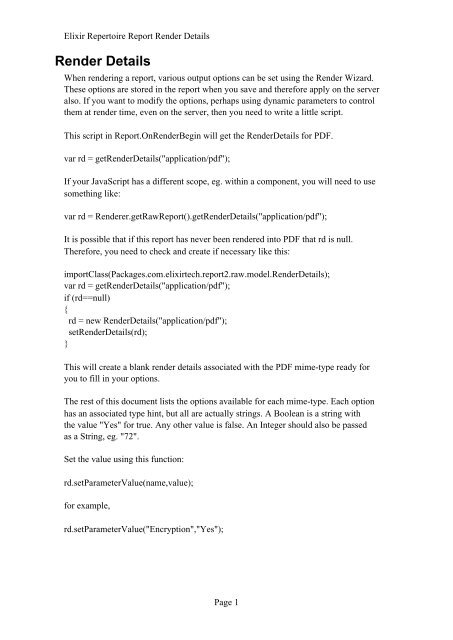 Elixir Repertoire Report Render Details

Render Details

When rendering a report, various output options can be set using the Render Wizard. These options are stored in the report when you save and therefore apply on the server also. If you want to modify the options, perhaps using dynamic parameters to control them at render time, even on the server, then you need to write a little script.

This script in Report.OnRenderBegin will get the RenderDetails for PDF.

var rd = getRenderDetails("application/pdf");

If your JavaScript has a different scope, eg. within a component, you will need to use something like:

var rd = Renderer.getRawReport().getRenderDetails("application/pdf");

It is possible that if this report has never been rendered into PDF that rd is null. Therefore, you need to check and create if necessary like this:

importClass(Packages.com.elixirtech.report2.raw.model.RenderDetails);
var rd = getRenderDetails("application/pdf");
if (rd==null)
{
 rd = new RenderDetails("application/pdf");
 setRenderDetails(rd);
}

This will create a blank render details associated with the PDF mime-type ready for you to fill in your options.

The rest of this document lists the options available for each mime-type. Each option has an associated type hint, but all are actually strings. A Boolean is a string with the value "Yes" for true. Any other value is false. An Integer should also be passed as a String, eg. "72".

Set the value using this function:

rd.setParameterValue(name,value);

for example,

rd.setParameterValue("Encryption","Yes");

Page 1